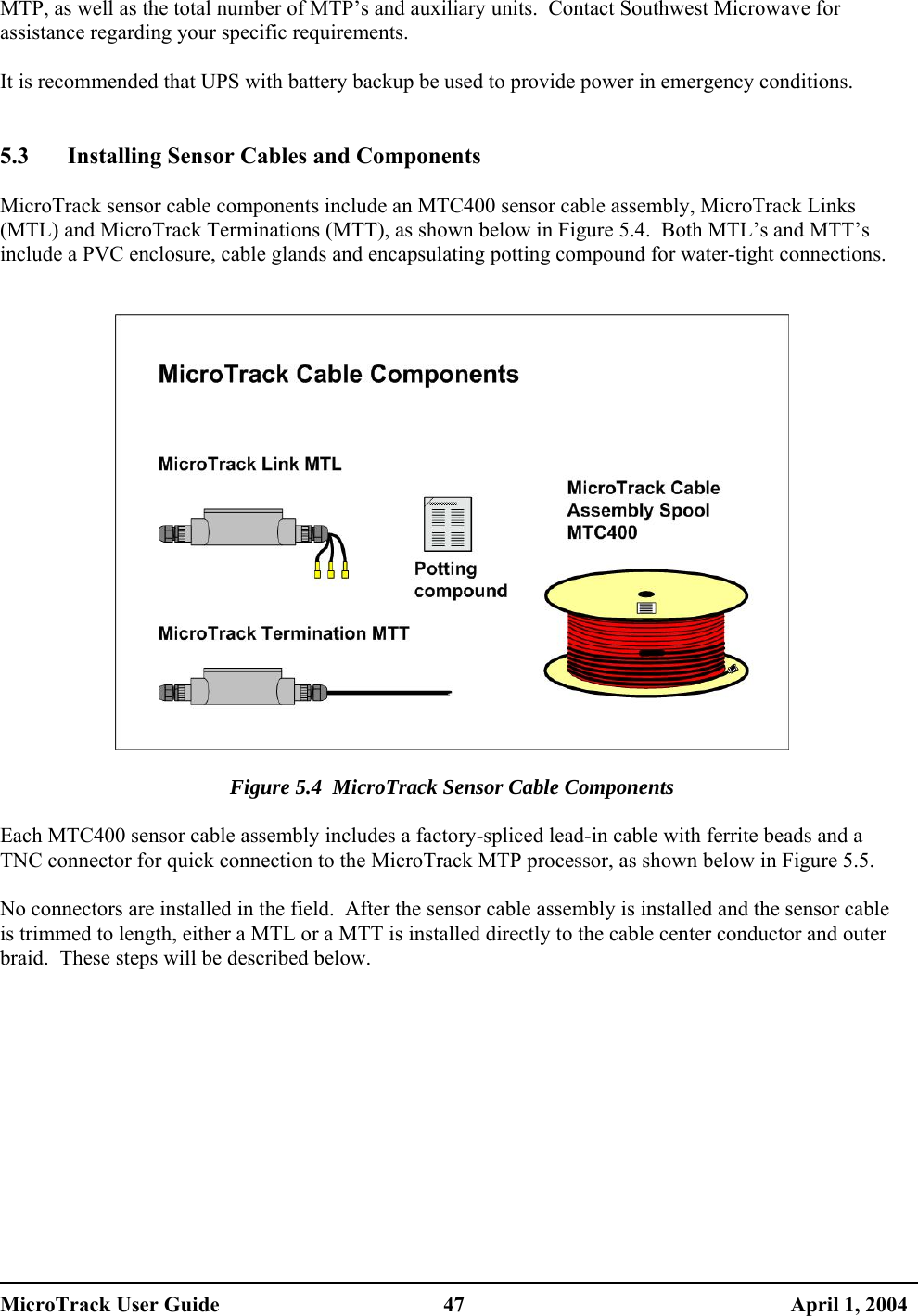 MTP, as well as the total number of MTP's and auxiliary units. Contact Southwest Microwave for assistance regarding your specific requirements.

It is recommended that UPS with battery backup be used to provide power in emergency conditions.

5.3 Installing Sensor Cables and Components

MicroTrack sensor cable components include an MTC400 sensor cable assembly, MicroTrack Links (MTL) and MicroTrack Terminations (MTT), as shown below in Figure 5.4. Both MTL's and MTT's include a PVC enclosure, cable glands and encapsulating potting compound for water-tight connections.

MicroTrack Cable Components

MicroTrack Link MTL

Potting compound

MicroTrack Cable Assembly Spool MTC400

MicroTrack Termination MTT

Figure 5.4 MicroTrack Sensor Cable Components

Each MTC400 sensor cable assembly includes a factory-spliced lead-in cable with ferrite beads and a TNC connector for quick connection to the MicroTrack MTP processor, as shown below in Figure 5.5.

No connectors are installed in the field. After the sensor cable assembly is installed and the sensor cable is trimmed to length, either a MTL or a MTT is installed directly to the cable center conductor and outer braid. These steps will be described below.

MicroTrack User Guide 47 April 1, 2004